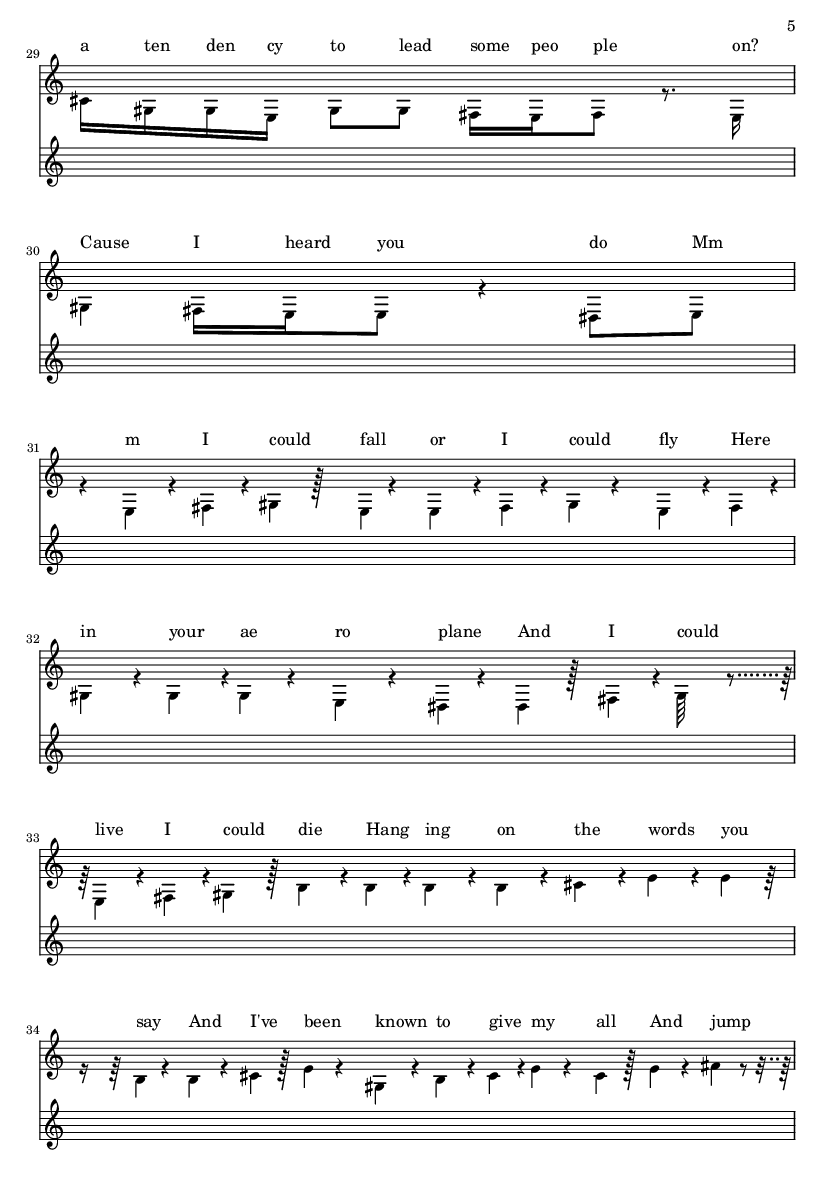 5

29
a ten den cy to lead some peo ple on?

30
Cause I heard you do Mm

31
m I could fall or I could fly Here

32
in your ae ro plane And I could

33
live I could die Hang ing on the words you

34
say And I've been known to give my all And jump